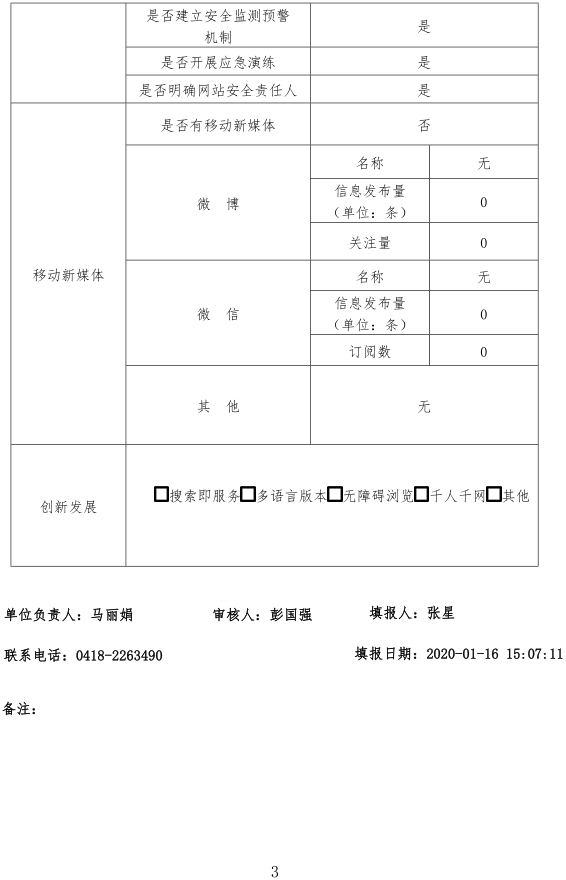 | | 是否建立安全监测预警机制 | 是 | |
|---|---|---|---|
| | 是否开展应急演练 | 是 | |
| | 是否明确网站安全责任人 | 是 | |
| 移动新媒体 | 是否有移动新媒体 | 否 | |
| | 微　博 | 名称 | 无 |
| | | 信息发布量（单位：条） | 0 |
| | | 关注量 | 0 |
| | 微　信 | 名称 | 无 |
| | | 信息发布量（单位：条） | 0 |
| | | 订阅数 | 0 |
| | 其　他 | 无 | |
| 创新发展 | □搜索即服务□多语言版本□无障碍浏览□千人千网□其他 | | |

单位负责人：马丽娟　　审核人：彭国强　　填报人：张星

联系电话：0418-2263490　　填报日期：2020-01-16 15:07:11

备注：

3